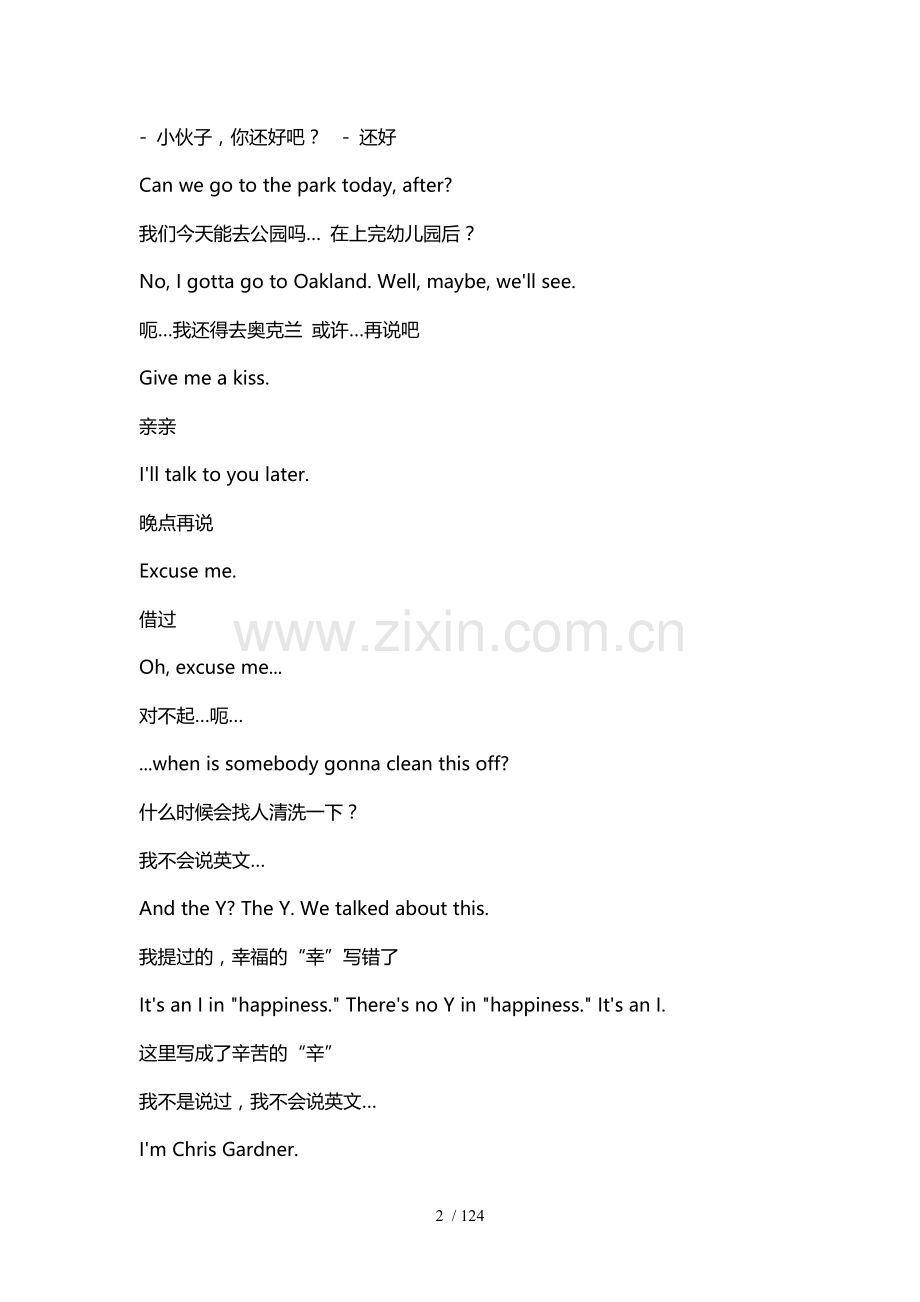 - 小伙子，你还好吧？ - 还好

Can we go to the park today, after?

我们今天能去公园吗... 在上完幼儿园后？

No, I gotta go to Oakland. Well, maybe, we'll see.

呃...我还得去奥克兰 或许...再说吧

Give me a kiss.

亲亲

I'll talk to you later.

晚点再说

Excuse me.

借过

www.zixin.com.cn

Oh, excuse me...

对不起...呃...

...when is somebody gonna clean this off?

什么时候会找人清洗一下？

我不会说英文...

And the Y? The Y. We talked about this.

我提过的，幸福的“幸”写错了

It's an I in "happiness." There's no Y in "happiness." It's an I.

这里写成了辛苦的“辛”

我不是说过，我不会说英文...

I'm Chris Gardner.

2 / 124